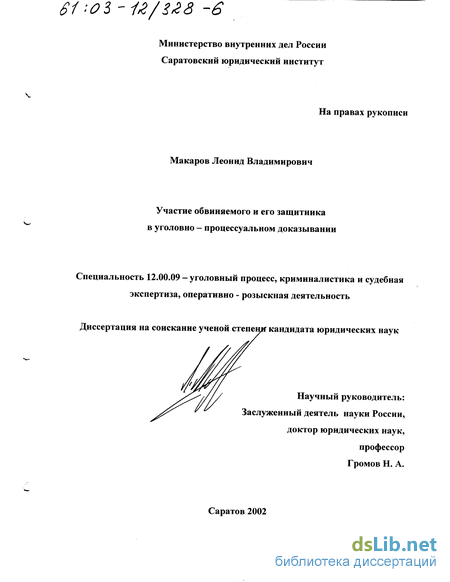 61:03-12/328-6

Министерство внутренних дел России
Саратовский юридический институт

На правах рукописи

Макаров Леонид Владимирович

Участие обвиняемого и его защитника
в уголовно – процессуальном доказывании

Специальность 12.00.09 – уголовный процесс, криминалистика и судебная экспертиза, оперативно - розыскная деятельность

Диссертация на соискание ученой степени кандидата юридических наук

Научный руководитель:
Заслуженный деятель науки России,
доктор юридических наук,
профессор
Громов Н. А.

Саратов 2002

dsLib.net
библиотека диссертаций